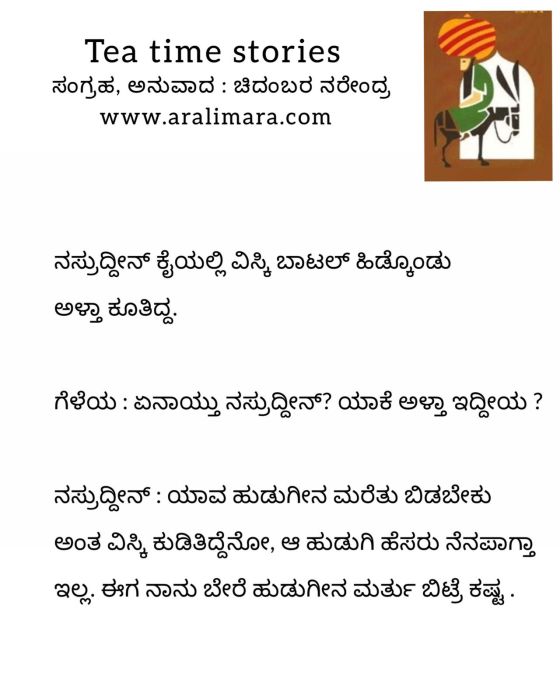 Tea time stories
ಸಂಗ್ರಹ, ಅನುವಾದ : ಚಿದಂಬರ ನರೇಂದ್ರ
www.aralimara.com

ನಸ್ರುದ್ದೀನ್ ಕೈಯಲ್ಲಿ ವಿಸ್ಕಿ ಬಾಟಲ್ ಹಿಡ್ಕೊಂಡು ಅಳ್ತಾ ಕೂತಿದ್ದ.

ಗೆಳೆಯ : ಏನಾಯ್ತು ನಸ್ರುದ್ದೀನ್? ಯಾಕೆ ಅಳ್ತಾ ಇದ್ದೀಯ ?

ನಸ್ರುದ್ದೀನ್ : ಯಾವ ಹುಡುಗೀನ ಮರೆತು ಬಿಡಬೇಕು ಅಂತ ವಿಸ್ಕಿ ಕುಡಿತಿದ್ದೆನೋ, ಆ ಹುಡುಗಿ ಹೆಸರು ನೆನಪಾಗ್ತಾ ಇಲ್ಲ. ಈಗ ನಾನು ಬೇರೆ ಹುಡುಗೀನ ಮರ್ತು ಬಿಟ್ರೆ ಕಷ್ಟ .